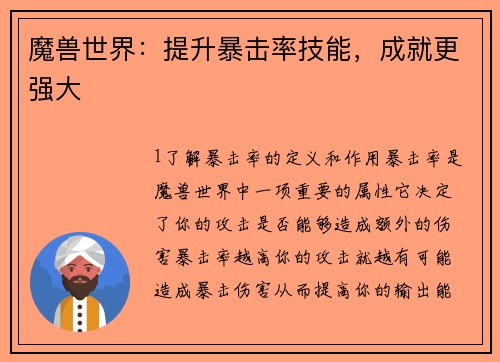 魔兽世界：提升暴击率技能，成就更强大

1了解暴击率的定义和作用暴击率是魔兽世界中一项重要的属性它决定了你的攻击是否能够造成额外的伤害暴击率越高你的攻击就越有可能造成暴击伤害从而提高你的输出能